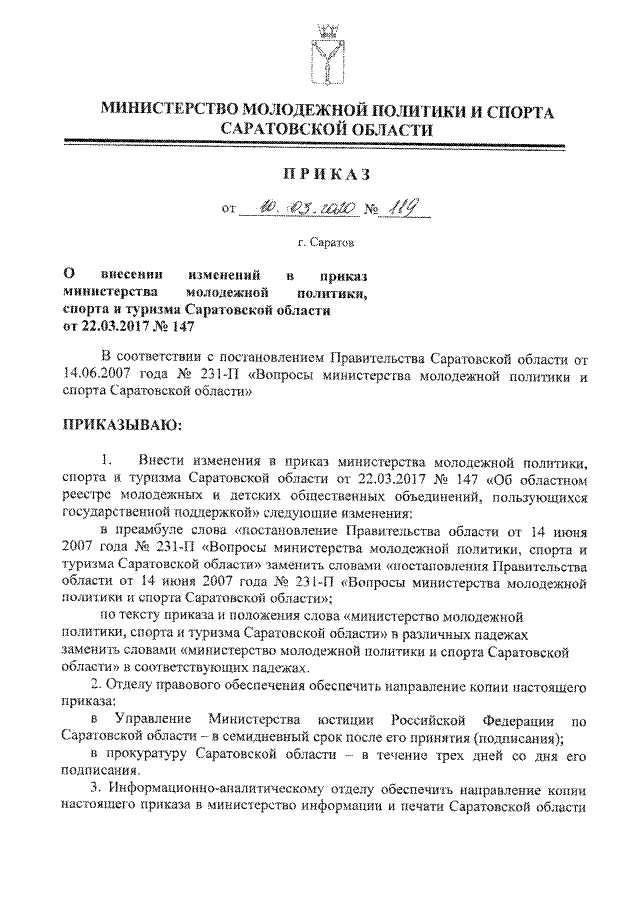 МИНИСТЕРСТВО МОЛОДЕЖНОЙ ПОЛИТИКИ И СПОРТА САРАТОВСКОЙ ОБЛАСТИ

ПРИКАЗ

от 10.03.2020 № 119

г. Саратов

О внесении изменений в приказ министерства молодежной политики, спорта и туризма Саратовской области от 22.03.2017 № 147

В соответствии с постановлением Правительства Саратовской области от 14.06.2007 года № 231-П «Вопросы министерства молодежной политики и спорта Саратовской области»

ПРИКАЗЫВАЮ:

1. Внести изменения в приказ министерства молодежной политики, спорта и туризма Саратовской области от 22.03.2017 № 147 «Об областном реестре молодежных и детских общественных объединений, пользующихся государственной поддержкой» следующие изменения:

в преамбуле слова «постановление Правительства области от 14 июня 2007 года № 231-П «Вопросы министерства молодежной политики, спорта и туризма Саратовской области» заменить словами «постановления Правительства области от 14 июня 2007 года № 231-П «Вопросы министерства молодежной политики и спорта Саратовской области»;

по тексту приказа и положения слова «министерство молодежной политики, спорта и туризма Саратовской области» в различных падежах заменить словами «министерство молодежной политики и спорта Саратовской области» в соответствующих падежах.

2. Отделу правового обеспечения обеспечить направление копии настоящего приказа:

в Управление Министерства юстиции Российской Федерации по Саратовской области – в семидневный срок после его принятия (подписания);

в прокуратуру Саратовской области – в течение трех дней со дня его подписания.

3. Информационно-аналитическому отделу обеспечить направление копии настоящего приказа в министерство информации и печати Саратовской области